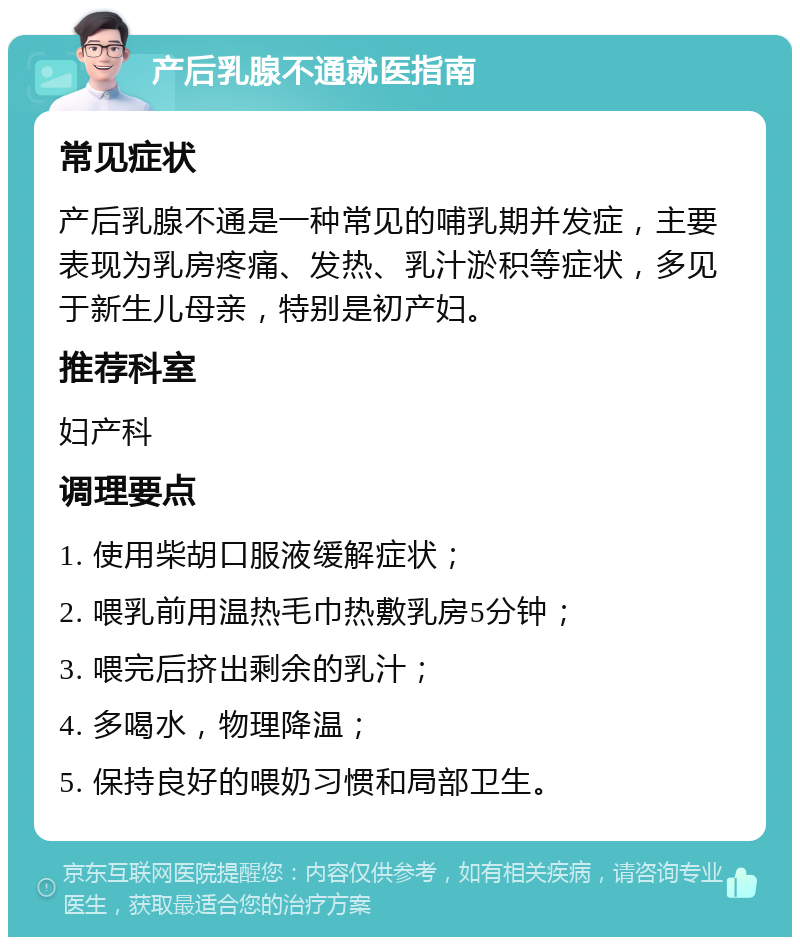 产后乳腺不通就医指南

常见症状

产后乳腺不通是一种常见的哺乳期并发症，主要表现为乳房疼痛、发热、乳汁淤积等症状，多见于新生儿母亲，特别是初产妇。

推荐科室

妇产科

调理要点

1. 使用柴胡口服液缓解症状；

2. 喂乳前用温热毛巾热敷乳房5分钟；

3. 喂完后挤出剩余的乳汁；

4. 多喝水，物理降温；

5. 保持良好的喂奶习惯和局部卫生。

京东互联网医院提醒您：内容仅供参考，如有相关疾病，请咨询专业医生，获取最适合您的治疗方案